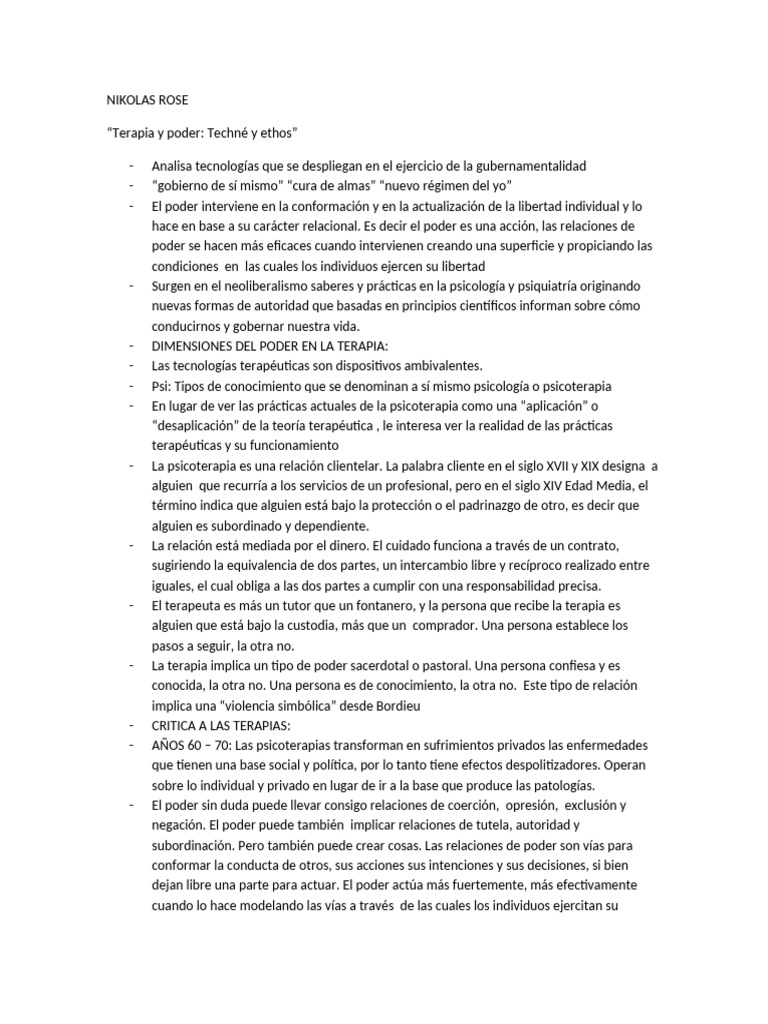 NIKOLAS ROSE

“Terapia y poder: Techné y ethos”

- Analisa tecnologías que se despliegan en el ejercicio de la gubernamentalidad
- “gobierno de sí mismo” “cura de almas” “nuevo régimen del yo”
- El poder interviene en la conformación y en la actualización de la libertad individual y lo hace en base a su carácter relacional. Es decir el poder es una acción, las relaciones de poder se hacen más eficaces cuando intervienen creando una superficie y propiciando las condiciones en las cuales los individuos ejercen su libertad
- Surgen en el neoliberalismo saberes y prácticas en la psicología y psiquiatría originando nuevas formas de autoridad que basadas en principios científicos informan sobre cómo conducirnos y gobernar nuestra vida.
- DIMENSIONES DEL PODER EN LA TERAPIA:
- Las tecnologías terapéuticas son dispositivos ambivalentes.
- Psi: Tipos de conocimiento que se denominan a sí mismo psicología o psicoterapia
- En lugar de ver las prácticas actuales de la psicoterapia como una “aplicación” o “desaplicación” de la teoría terapéutica , le interesa ver la realidad de las prácticas terapéuticas y su funcionamiento
- La psicoterapia es una relación clientelar. La palabra cliente en el siglo XVII y XIX designa a alguien que recurría a los servicios de un profesional, pero en el siglo XIV Edad Media, el término indica que alguien está bajo la protección o el padrinazgo de otro, es decir que alguien es subordinado y dependiente.
- La relación está mediada por el dinero. El cuidado funciona a través de un contrato, sugiriendo la equivalencia de dos partes, un intercambio libre y recíproco realizado entre iguales, el cual obliga a las dos partes a cumplir con una responsabilidad precisa.
- El terapeuta es más un tutor que un fontanero, y la persona que recibe la terapia es alguien que está bajo la custodia, más que un comprador. Una persona establece los pasos a seguir, la otra no.
- La terapia implica un tipo de poder sacerdotal o pastoral. Una persona confiesa y es conocida, la otra no. Una persona es de conocimiento, la otra no. Este tipo de relación implica una “violencia simbólica” desde Bordieu
- CRITICA A LAS TERAPIAS:
- AÑOS 60 – 70: Las psicoterapias transforman en sufrimientos privados las enfermedades que tienen una base social y política, por lo tanto tiene efectos despolitizadores. Operan sobre lo individual y privado en lugar de ir a la base que produce las patologías.
- El poder sin duda puede llevar consigo relaciones de coerción, opresión, exclusión y negación. El poder puede también implicar relaciones de tutela, autoridad y subordinación. Pero también puede crear cosas. Las relaciones de poder son vías para conformar la conducta de otros, sus acciones sus intenciones y sus decisiones, si bien dejan libre una parte para actuar. El poder actúa más fuertemente, más efectivamente cuando lo hace modelando las vías a través de las cuales los individuos ejercitan su